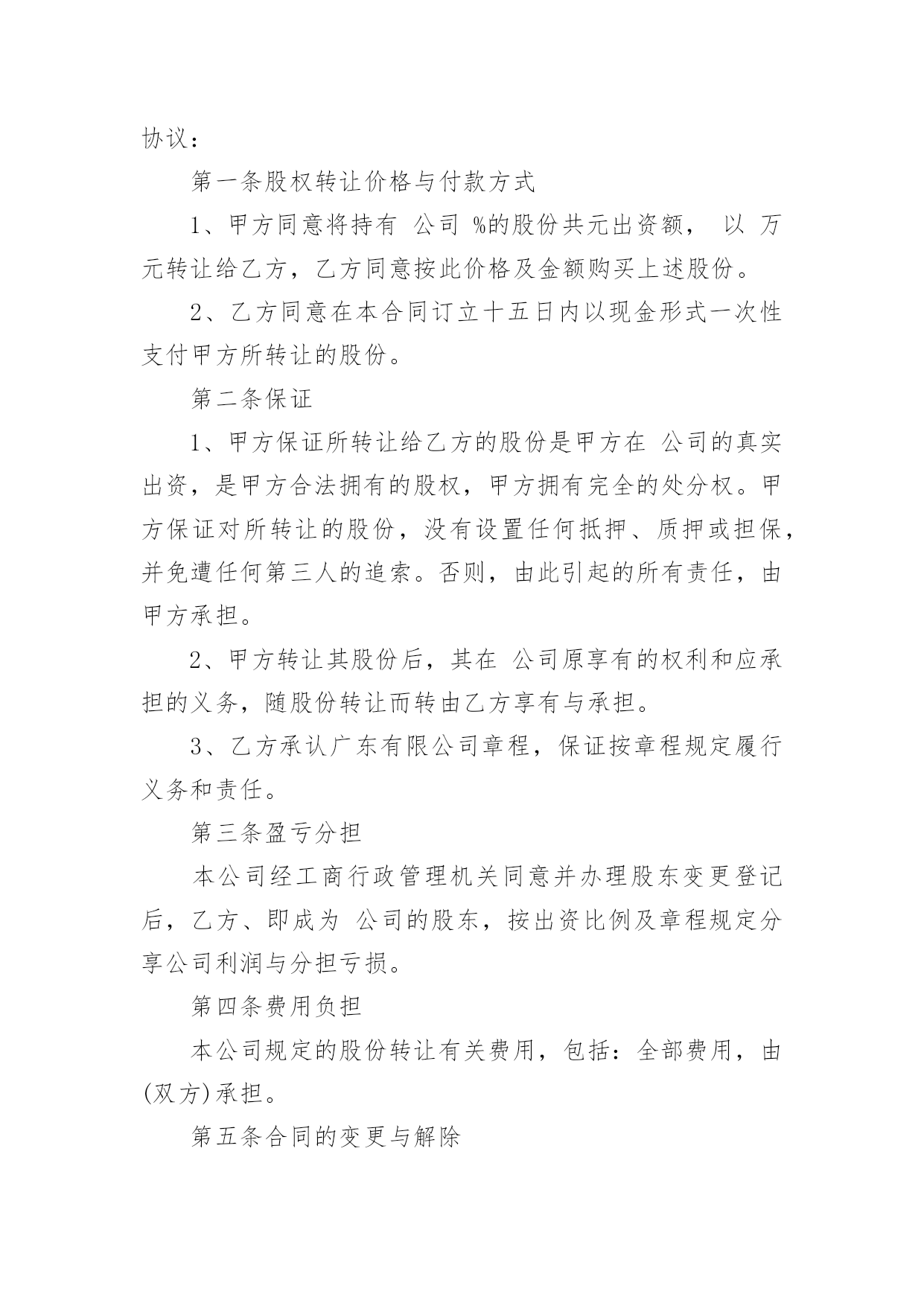 协议：

第一条股权转让价格与付款方式

1、甲方同意将持有 公司 %的股份共元出资额， 以 万元转让给乙方，乙方同意按此价格及金额购买上述股份。

2、乙方同意在本合同订立十五日内以现金形式一次性支付甲方所转让的股份。

第二条保证

1、甲方保证所转让给乙方的股份是甲方在 公司的真实出资，是甲方合法拥有的股权，甲方拥有完全的处分权。甲方保证对所转让的股份，没有设置任何抵押、质押或担保，并免遭任何第三人的追索。否则，由此引起的所有责任，由甲方承担。

2、甲方转让其股份后，其在 公司原享有的权利和应承担的义务，随股份转让而转由乙方享有与承担。

3、乙方承认广东有限公司章程，保证按章程规定履行义务和责任。

第三条盈亏分担

本公司经工商行政管理机关同意并办理股东变更登记后，乙方、即成为 公司的股东，按出资比例及章程规定分享公司利润与分担亏损。

第四条费用负担

本公司规定的股份转让有关费用，包括：全部费用，由(双方)承担。

第五条合同的变更与解除